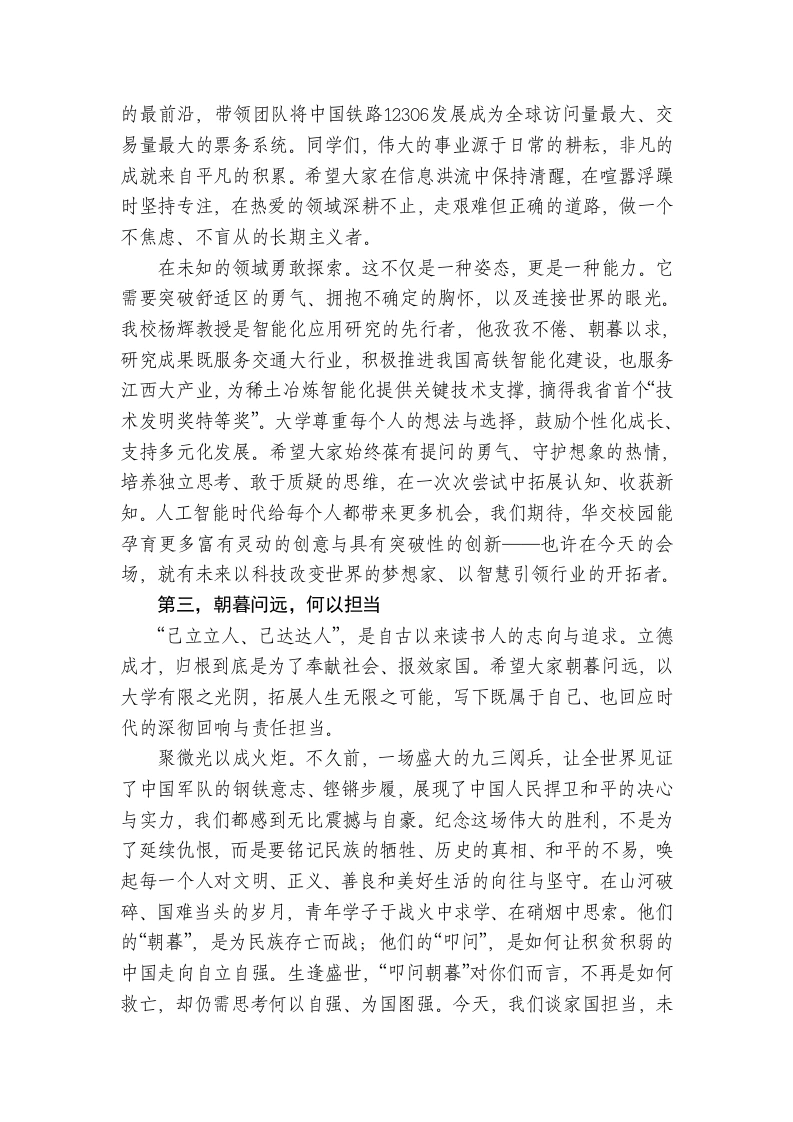 的最前沿，带领团队将中国铁路12306发展成为全球访问量最大、交易量最大的票务系统。同学们，伟大的事业源于日常的耕耘，非凡的成就来自平凡的积累。希望大家在信息洪流中保持清醒，在喧嚣浮躁时坚持专注，在热爱的领域深耕不止，走艰难但正确的道路，做一个不焦虑、不盲从的长期主义者。

在未知的领域勇敢探索。这不仅是一种姿态，更是一种能力。它需要突破舒适区的勇气、拥抱不确定的胸怀，以及连接世界的眼光。我校杨辉教授是智能化应用研究的先行者，他孜孜不倦、朝暮以求，研究成果既服务交通大行业，积极推进我国高铁智能化建设，也服务江西大产业，为稀土冶炼智能化提供关键技术支撑，摘得我省首个“技术发明奖特等奖”。大学尊重每个人的想法与选择，鼓励个性化成长、支持多元化发展。希望大家始终葆有提问的勇气、守护想象的热情，培养独立思考、敢于质疑的思维，在一次次尝试中拓展认知、收获新知。人工智能时代给每个人都带来更多机会，我们期待，华交校园能孕育更多富有灵动的创意与具有突破性的创新——也许在今天的会场，就有未来以科技改变世界的梦想家、以智慧引领行业的开拓者。

第三，朝暮问远，何以担当

“己立立人、己达达人”，是自古以来读书人的志向与追求。立德成才，归根到底是为了奉献社会、报效家国。希望大家朝暮问远，以大学有限之光阴，拓展人生无限之可能，写下既属于自己、也回应时代的深彻回响与责任担当。

聚微光以成火炬。不久前，一场盛大的九三阅兵，让全世界见证了中国军队的钢铁意志、铿锵步履，展现了中国人民捍卫和平的决心与实力，我们都感到无比震撼与自豪。纪念这场伟大的胜利，不是为了延续仇恨，而是要铭记民族的牺牲、历史的真相、和平的不易，唤起每一个人对文明、正义、善良和美好生活的向往与坚守。在山河破碎、国难当头的岁月，青年学子于战火中求学、在硝烟中思索。他们的“朝暮”，是为民族存亡而战；他们的“叩问”，是如何让积贫积弱的中国走向自立自强。生逢盛世，“叩问朝暮”对你们而言，不再是如何救亡，却仍需思考何以自强、为国图强。今天，我们谈家国担当，未